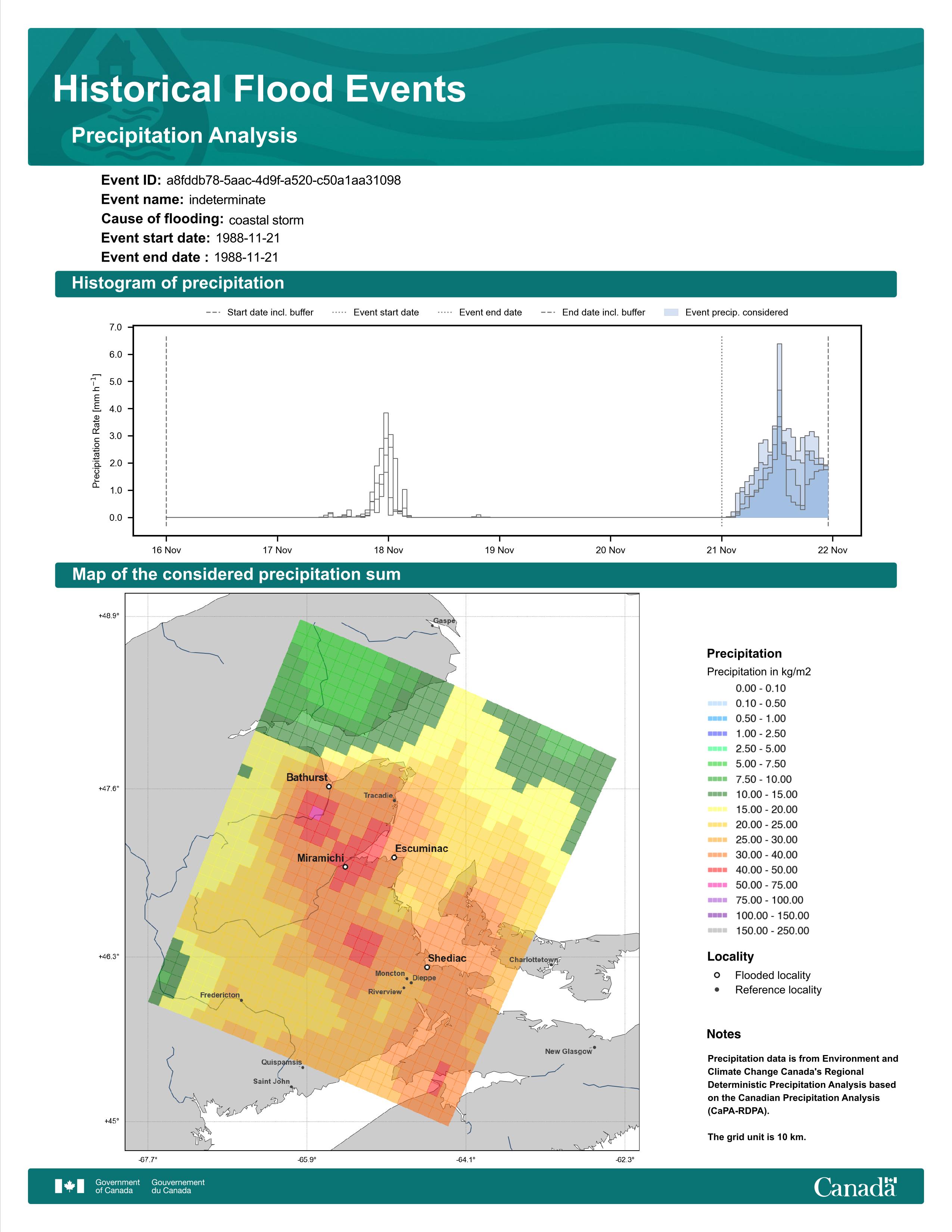 Historical Flood Events

Precipitation Analysis

Event ID: a8fddb78-5aac-4d9f-a520-c50a1aa31098
Event name: indeterminate
Cause of flooding: coastal storm
Event start date: 1988-11-21
Event end date : 1988-11-21

Histogram of precipitation

Start date incl. buffer   Event start date   Event end date   End date incl. buffer   Event precip. considered

Precipitation Rate [mm h$^{-1}$]

7.0
6.0
5.0
4.0
3.0
2.0
1.0
0.0

16 Nov   17 Nov   18 Nov   19 Nov   20 Nov   21 Nov   22 Nov

Map of the considered precipitation sum

+48.9°
+47.6°
+46.3°
+45°

-67.7°   -65.9°   -64.1°   -62.3°

Gaspe
Bathurst
Tracadie
Escuminac
Miramichi
Shediac
Charlottetown
Moncton
Dieppe
Riverview
Fredericton
New Glasgow
Quispamsis
Saint John

Precipitation
Precipitation in kg/m2
0.00 - 0.10
0.10 - 0.50
0.50 - 1.00
1.00 - 2.50
2.50 - 5.00
5.00 - 7.50
7.50 - 10.00
10.00 - 15.00
15.00 - 20.00
20.00 - 25.00
25.00 - 30.00
30.00 - 40.00
40.00 - 50.00
50.00 - 75.00
75.00 - 100.00
100.00 - 150.00
150.00 - 250.00

Locality
Flooded locality
Reference locality

Notes

Precipitation data is from Environment and Climate Change Canada's Regional Deterministic Precipitation Analysis based on the Canadian Precipitation Analysis (CaPA-RDPA).

The grid unit is 10 km.

Government of Canada   Gouvernement du Canada

Canada